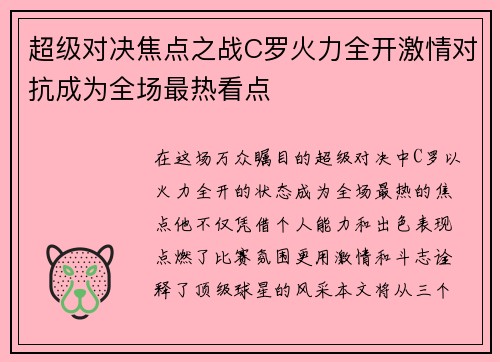 超级对决焦点之战C罗火力全开激情对抗成为全场最热看点

在这场万众瞩目的超级对决中C罗以火力全开的状态成为全场最热的焦点他不仅凭借个人能力和出色表现点燃了比赛氛围更用激情和斗志诠释了顶级球星的风采本文将从三个